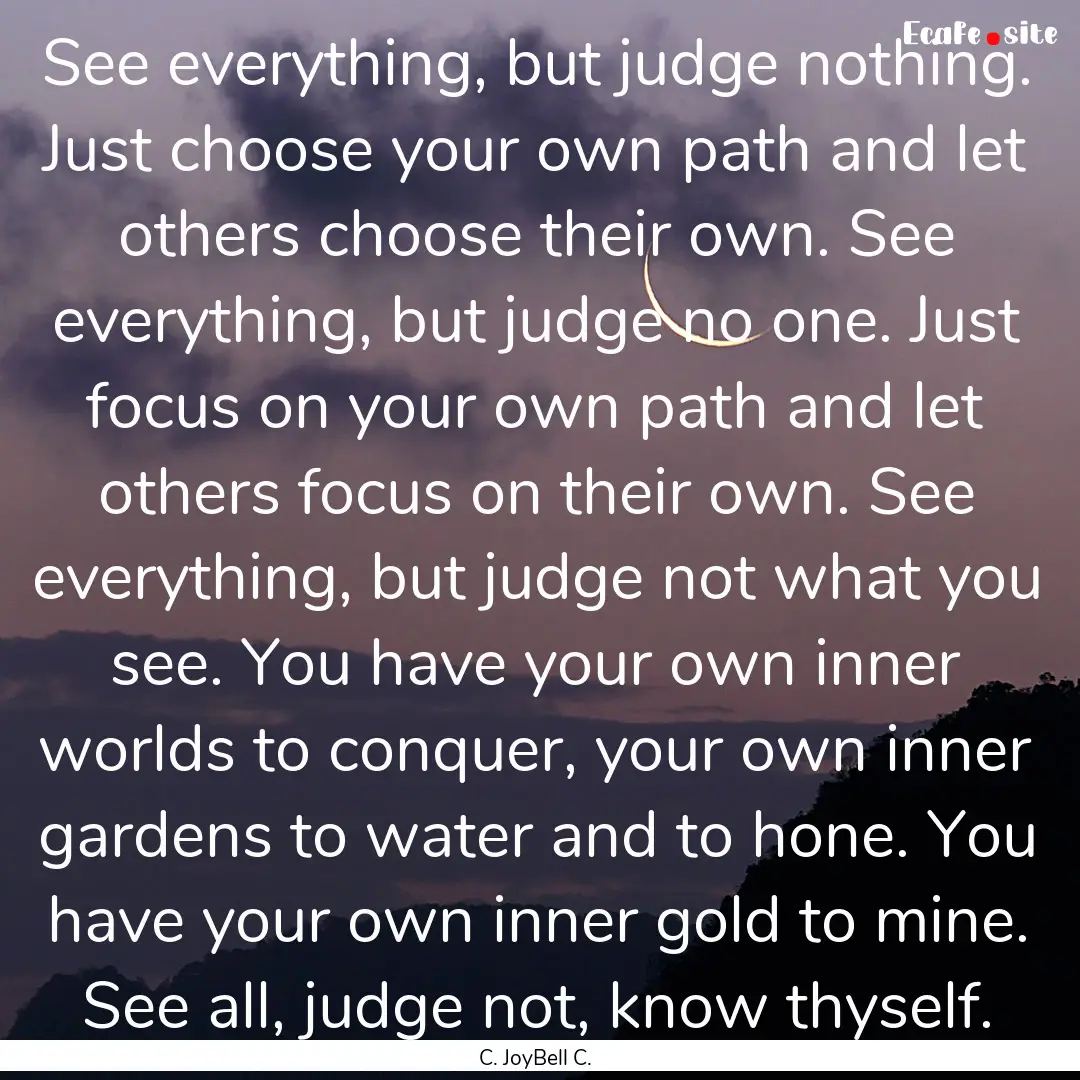 Ecafe.site

See everything, but judge nothing. Just choose your own path and let others choose their own. See everything, but judge no one. Just focus on your own path and let others focus on their own. See everything, but judge not what you see. You have your own inner worlds to conquer, your own inner gardens to water and to hone. You have your own inner gold to mine. See all, judge not, know thyself.

C. JoyBell C.